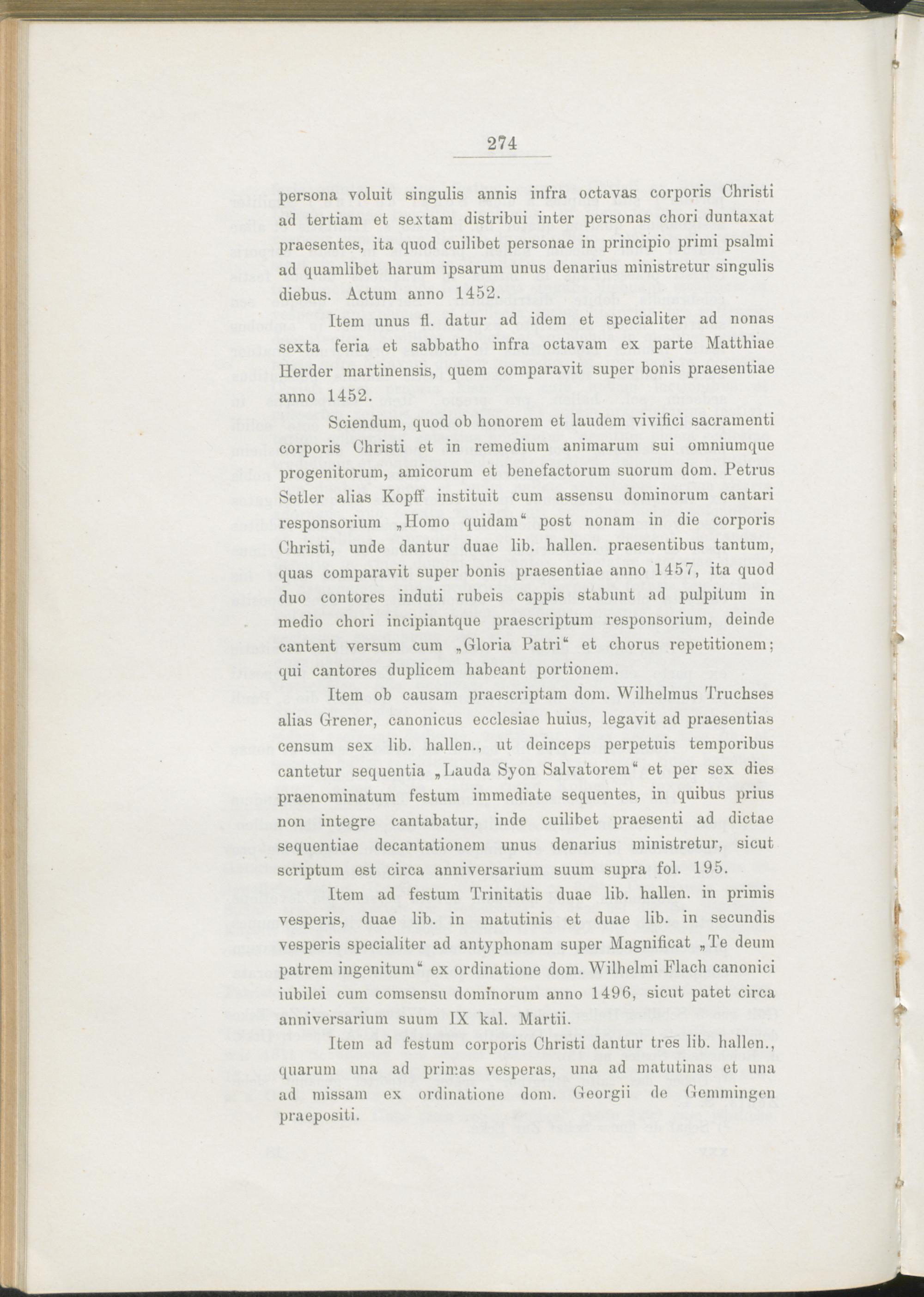 274

persona voluit singulis annis infra octavas corporis Christi ad tertiam et sextam distribui inter personas chori duntaxat praesentes, ita quod cuilibet personae in principio primi psalmi ad quamlibet harum ipsarum unus denarius ministretur singulis diebus. Actum anno 1452.

Item unus fl. datur ad idem et specialiter ad nonas sexta feria et sabbatho infra octavam ex parte Matthiae Herder martinensis, quem comparavit super bonis praesentiae anno 1452.

Sciendum, quod ob honorem et laudem vivifici sacramenti corporis Christi et in remedium animarum sui omniumque progenitorum, amicorum et benefactorum suorum dom. Petrus Setler alias Kopff instituit cum assensu dominorum cantari responsorium „Homo quidam“ post nonam in die corporis Christi, unde dantur duae lib. hallen. praesentibus tantum, quas comparavit super bonis praesentiae anno 1457, ita quod duo contores induti rubeis cappis stabunt ad pulpitum in medio chori incipiantque praescriptum responsorium, deinde cantent versum cum „Gloria Patri“ et chorus repetitionem; qui cantores duplicem habeant portionem.

Item ob causam praescriptam dom. Wilhelmus Truchses alias Grener, canonicus ecclesiae huius, legavit ad praesentias censum sex lib. hallen., ut deinceps perpetuis temporibus cantetur sequentia „Lauda Syon Salvatorem“ et per sex dies praenominatum festum immediate sequentes, in quibus prius non integre cantabatur, inde cuilibet praesenti ad dictae sequentiae decantationem unus denarius ministretur, sicut scriptum est circa anniversarium suum supra fol. 195.

Item ad festum Trinitatis duae lib. hallen. in primis vesperis, duae lib. in matutinis et duae lib. in secundis vesperis specialiter ad antyphonam super Magnificat „Te deum patrem ingenitum“ ex ordinatione dom. Wilhelmi Flach canonici iubilei cum comsensu dominorum anno 1496, sicut patet circa anniversarium suum IX kal. Martii.

Item ad festum corporis Christi dantur tres lib. hallen., quarum una ad primas vesperas, una ad matutinas et una ad missam ex ordinatione dom. Georgii de Gemmingen praepositi.